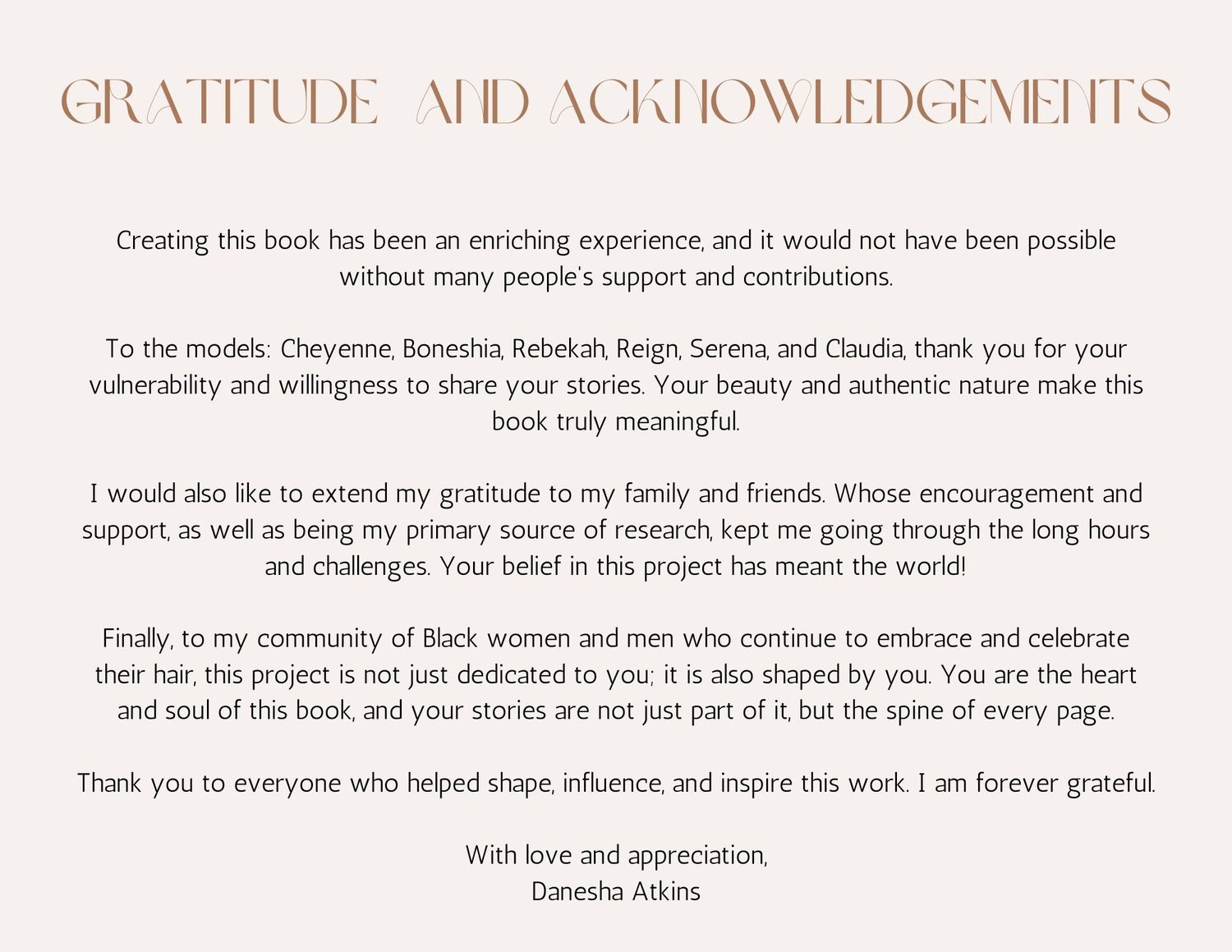 GRATITUDE AND ACKNOWLEDGEMENTS

Creating this book has been an enriching experience, and it would not have been possible without many people's support and contributions.

To the models: Cheyenne, Boneshia, Rebekah, Reign, Serena, and Claudia, thank you for your vulnerability and willingness to share your stories. Your beauty and authentic nature make this book truly meaningful.

I would also like to extend my gratitude to my family and friends. Whose encouragement and support, as well as being my primary source of research, kept me going through the long hours and challenges. Your belief in this project has meant the world!

Finally, to my community of Black women and men who continue to embrace and celebrate their hair, this project is not just dedicated to you; it is also shaped by you. You are the heart and soul of this book, and your stories are not just part of it, but the spine of every page.

Thank you to everyone who helped shape, influence, and inspire this work. I am forever grateful.

With love and appreciation,
Danesha Atkins